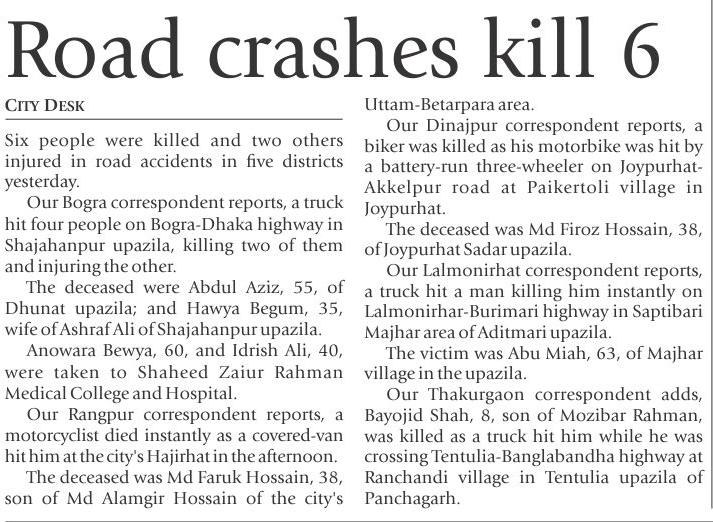 Road crashes kill 6

CITY DESK

Six people were killed and two others injured in road accidents in five districts yesterday.

Our Bogra correspondent reports, a truck hit four people on Bogra-Dhaka highway in Shajahanpur upazila, killing two of them and injuring the other.

The deceased were Abdul Aziz, 55, of Dhunat upazila; and Hawya Begum, 35, wife of Ashraf Ali of Shajahanpur upazila.

Anowara Bewya, 60, and Idrish Ali, 40, were taken to Shaheed Zaiur Rahman Medical College and Hospital.

Our Rangpur correspondent reports, a motorcyclist died instantly as a covered-van hit him at the city's Hajirhat in the afternoon.

The deceased was Md Faruk Hossain, 38, son of Md Alamgir Hossain of the city's Uttam-Betarpara area.

Our Dinajpur correspondent reports, a biker was killed as his motorbike was hit by a battery-run three-wheeler on Joypurhat-Akkelpur road at Paikertoli village in Joypurhat.

The deceased was Md Firoz Hossain, 38, of Joypurhat Sadar upazila.

Our Lalmonirhat correspondent reports, a truck hit a man killing him instantly on Lalmonirhar-Burimari highway in Saptibari Majhar area of Aditmari upazila.

The victim was Abu Miah, 63, of Majhar village in the upazila.

Our Thakurgaon correspondent adds, Bayojid Shah, 8, son of Mozibar Rahman, was killed as a truck hit him while he was crossing Tentulia-Banglabandha highway at Ranchandi village in Tentulia upazila of Panchagarh.